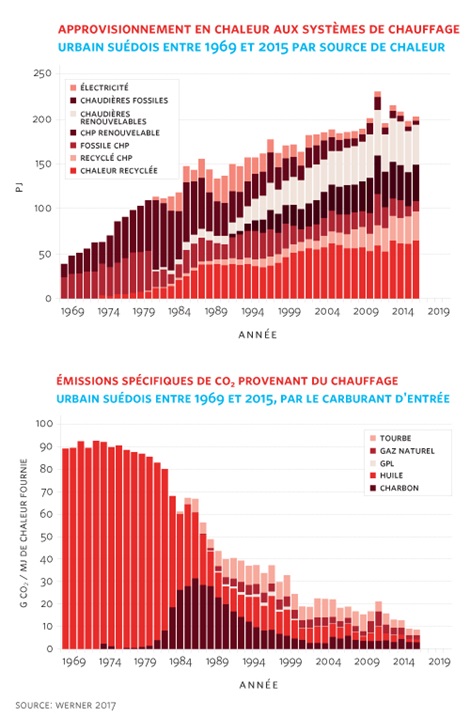 APPROVISIONNEMENT EN CHALEUR AUX SYSTÈMES DE CHAUFFAGE URBAIN SUÉDOIS ENTRE 1969 ET 2015 PAR SOURCE DE CHALEUR

ÉLECTRICITÉ
CHAUDIÈRES FOSSILES
CHAUDIÈRES RENOUVELABLES
CHP RENOUVELABLE
FOSSILE CHP
RECYCLÉ CHP
CHALEUR RECYCLÉE

PJ

250
200
150
100
50
0

1969 1974 1979 1984 1989 1994 1999 2004 2009 2014 2019

ANNÉE

ÉMISSIONS SPÉCIFIQUES DE $CO_2$ PROVENANT DU CHAUFFAGE URBAIN SUÉDOIS ENTRE 1969 ET 2015, PAR LE CARBURANT D'ENTRÉE

TOURBE
GAZ NATUREL
GPL
HUILE
CHARBON

G $CO_2$ / MJ DE CHALEUR FOURNIE

100
90
80
70
60
50
40
30
20
10
0

1969 1974 1979 1984 1989 1994 1999 2004 2009 2014 2019

ANNÉE

SOURCE: WERNER 2017